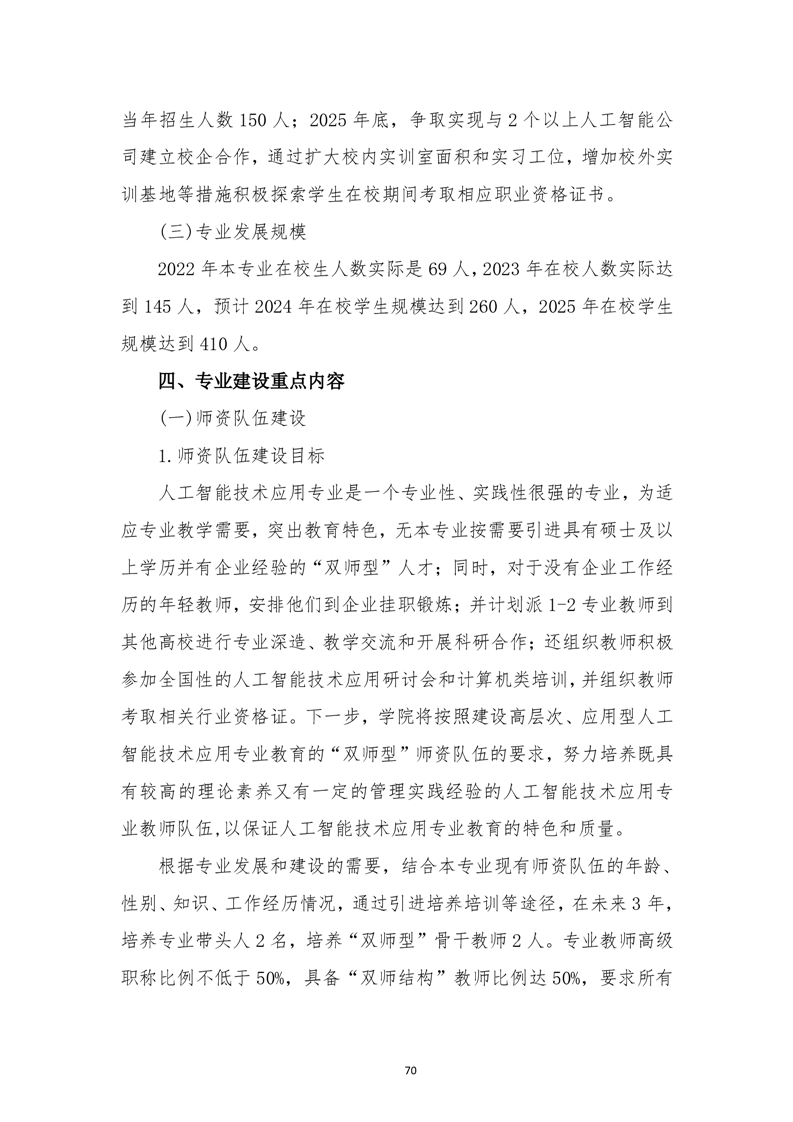 当年招生人数 150 人；2025 年底，争取实现与 2 个以上人工智能公司建立校企合作，通过扩大校内实训室面积和实习工位，增加校外实训基地等措施积极探索学生在校期间考取相应职业资格证书。

(三)专业发展规模

2022 年本专业在校生人数实际是 69 人，2023 年在校人数实际达到 145 人，预计 2024 年在校学生规模达到 260 人，2025 年在校学生规模达到 410 人。

四、专业建设重点内容

(一)师资队伍建设

1.师资队伍建设目标

人工智能技术应用专业是一个专业性、实践性很强的专业，为适应专业教学需要，突出教育特色，无本专业按需要引进具有硕士及以上学历并有企业经验的“双师型”人才；同时，对于没有企业工作经历的年轻教师，安排他们到企业挂职锻炼；并计划派 1-2 专业教师到其他高校进行专业深造、教学交流和开展科研合作；还组织教师积极参加全国性的人工智能技术应用研讨会和计算机类培训，并组织教师考取相关行业资格证。下一步，学院将按照建设高层次、应用型人工智能技术应用专业教育的“双师型”师资队伍的要求，努力培养既具有较高的理论素养又有一定的管理实践经验的人工智能技术应用专业教师队伍，以保证人工智能技术应用专业教育的特色和质量。

根据专业发展和建设的需要，结合本专业现有师资队伍的年龄、性别、知识、工作经历情况，通过引进培养培训等途径，在未来 3 年，培养专业带头人 2 名，培养“双师型”骨干教师 2 人。专业教师高级职称比例不低于 50%，具备“双师结构”教师比例达 50%，要求所有

70